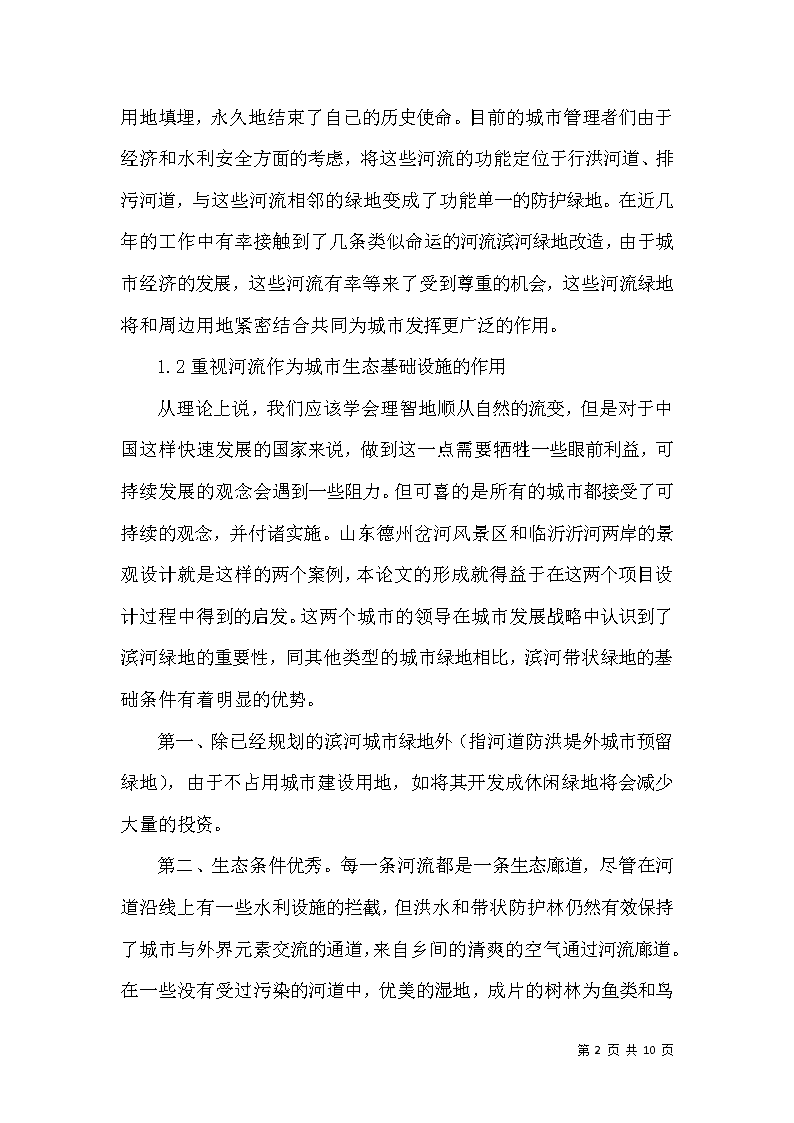 用地填埋，永久地结束了自己的历史使命。目前的城市管理者们由于经济和水利安全方面的考虑，将这些河流的功能定位于行洪河道、排污河道，与这些河流相邻的绿地变成了功能单一的防护绿地。在近几年的工作中有幸接触到了几条类似命运的河流滨河绿地改造，由于城市经济的发展，这些河流有幸等来了受到尊重的机会，这些河流绿地将和周边用地紧密结合共同为城市发挥更广泛的作用。

1.2 重视河流作为城市生态基础设施的作用

从理论上说，我们应该学会理智地顺从自然的流变，但是对于中国这样快速发展的国家来说，做到这一点需要牺牲一些眼前利益，可持续发展的观念会遇到一些阻力。但可喜的是所有的城市都接受了可持续的观念，并付诸实施。山东德州岔河风景区和临沂沂河两岸的景观设计就是这样的两个案例，本论文的形成就得益于在这两个项目设计过程中得到的启发。这两个城市的领导在城市发展战略中认识到了滨河绿地的重要性，同其他类型的城市绿地相比，滨河带状绿地的基础条件有着明显的优势。

第一、除已经规划的滨河城市绿地外（指河道防洪堤外城市预留绿地），由于不占用城市建设用地，如将其开发成休闲绿地将会减少大量的投资。

第二、生态条件优秀。每一条河流都是一条生态廊道，尽管在河道沿线上有一些水利设施的拦截，但洪水和带状防护林仍然有效保持了城市与外界元素交流的通道，来自乡间的清爽的空气通过河流廊道。在一些没有受过污染的河道中，优美的湿地，成片的树林为鱼类和鸟

第 2 页 共 10 页